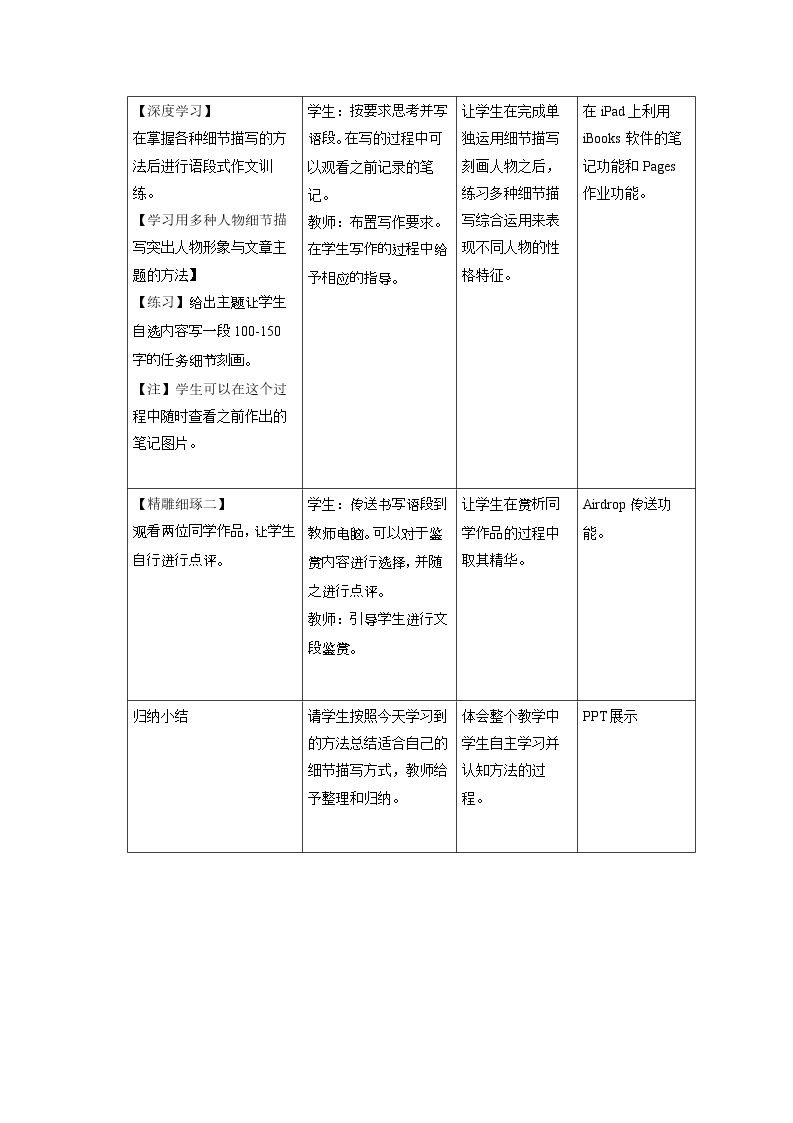 | 【深度学习】在掌握各种细节描写的方法后进行语段式作文训练。【学习用多种人物细节描写突出人物形象与文章主题的方法】【练习】给出主题让学生自选内容写一段100-150字的任务细节刻画。【注】学生可以在这个过程中随时查看之前作出的笔记图片。 | 学生：按要求思考并写语段。在写的过程中可以观看之前记录的笔记。教师：布置写作要求。在学生写作的过程中给予相应的指导。 | 让学生在完成单独运用细节描写刻画人物之后，练习多种细节描写综合运用来表现不同人物的性格特征。 | 在iPad上利用iBooks软件的笔记功能和Pages作业功能。 |
|---|---|---|---|
| 【精雕细琢二】观看两位同学作品，让学生自行进行点评。 | 学生：传送书写语段到教师电脑。可以对于鉴赏内容进行选择，并随之进行点评。教师：引导学生进行文段鉴赏。 | 让学生在赏析同学作品的过程中取其精华。 | Airdrop传送功能。 |
| 归纳小结 | 请学生按照今天学习到的方法总结适合自己的细节描写方式，教师给予整理和归纳。 | 体会整个教学中学生自主学习并认知方法的过程。 | PPT展示 |